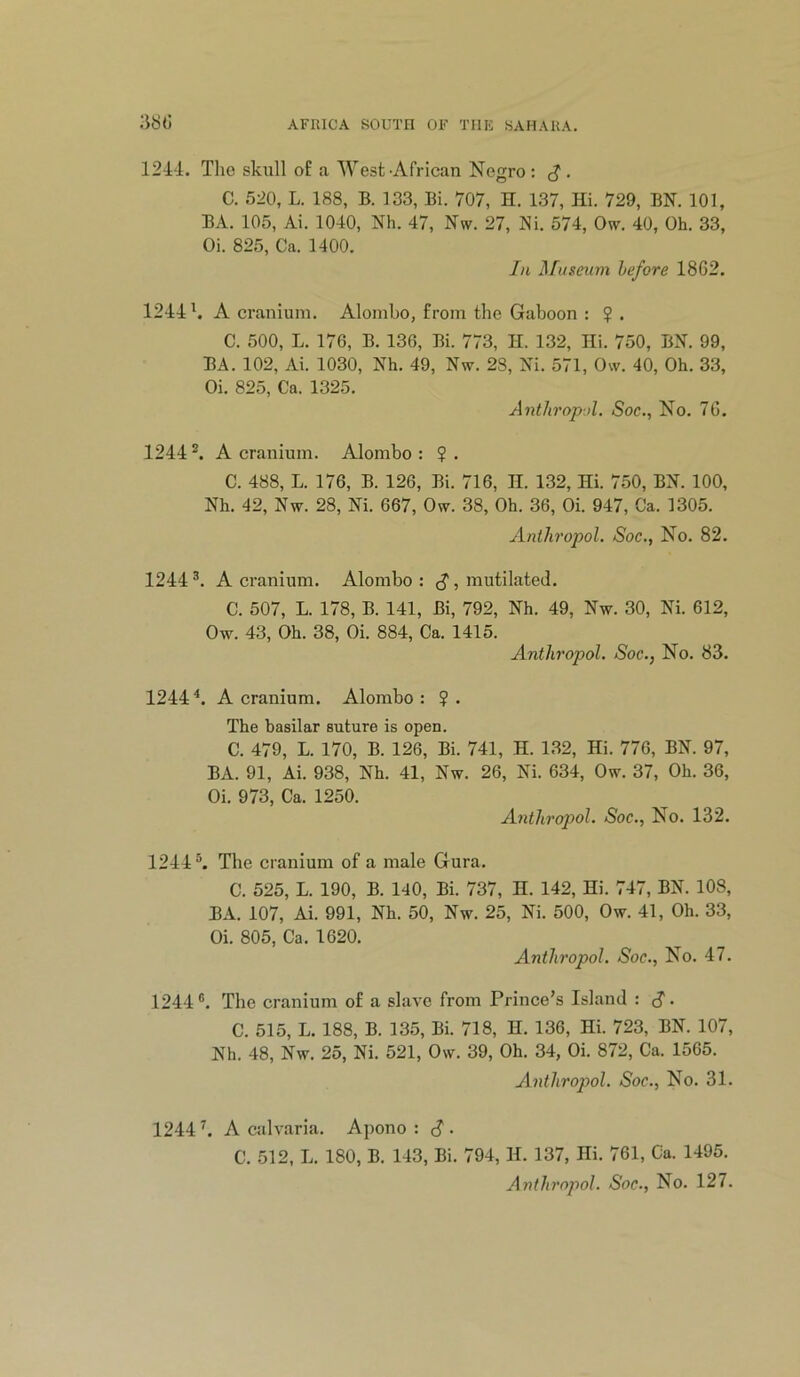 386 AFRICA SOUTH OF THE SAHARA.

1244. The skull of a West-African Negro : ♂.
C. 520, L. 188, B. 133, Bi. 707, H. 137, Hi. 729, BN. 101, BA. 105, Ai. 1040, Nh. 47, Nw. 27, Ni. 574, Ow. 40, Oh. 33, Oi. 825, Ca. 1400.
In Museum before 1862.

1244$^1$. A cranium. Alombo, from the Gaboon : ♀.
C. 500, L. 176, B. 136, Bi. 773, H. 132, Hi. 750, BN. 99, BA. 102, Ai. 1030, Nh. 49, Nw. 28, Ni. 571, Ow. 40, Oh. 33, Oi. 825, Ca. 1325.
Anthropol. Soc., No. 76.

1244$^2$. A cranium. Alombo : ♀.
C. 488, L. 176, B. 126, Bi. 716, H. 132, Hi. 750, BN. 100, Nh. 42, Nw. 28, Ni. 667, Ow. 38, Oh. 36, Oi. 947, Ca. 1305.
Anthropol. Soc., No. 82.

1244$^3$. A cranium. Alombo : ♂, mutilated.
C. 507, L. 178, B. 141, Bi, 792, Nh. 49, Nw. 30, Ni. 612, Ow. 43, Oh. 38, Oi. 884, Ca. 1415.
Anthropol. Soc., No. 83.

1244$^4$. A cranium. Alombo : ♀.
The basilar suture is open.
C. 479, L. 170, B. 126, Bi. 741, H. 132, Hi. 776, BN. 97, BA. 91, Ai. 938, Nh. 41, Nw. 26, Ni. 634, Ow. 37, Oh. 36, Oi. 973, Ca. 1250.
Anthropol. Soc., No. 132.

1244$^5$. The cranium of a male Gura.
C. 525, L. 190, B. 140, Bi. 737, H. 142, Hi. 747, BN. 108, BA. 107, Ai. 991, Nh. 50, Nw. 25, Ni. 500, Ow. 41, Oh. 33, Oi. 805, Ca. 1620.
Anthropol. Soc., No. 47.

1244$^6$. The cranium of a slave from Prince's Island : ♂.
C. 515, L. 188, B. 135, Bi. 718, H. 136, Hi. 723, BN. 107, Nh. 48, Nw. 25, Ni. 521, Ow. 39, Oh. 34, Oi. 872, Ca. 1565.
Anthropol. Soc., No. 31.

1244$^7$. A calvaria. Apono : ♂.
C. 512, L. 180, B. 143, Bi. 794, H. 137, Hi. 761, Ca. 1495.
Anthropol. Soc., No. 127.